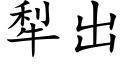 犁出